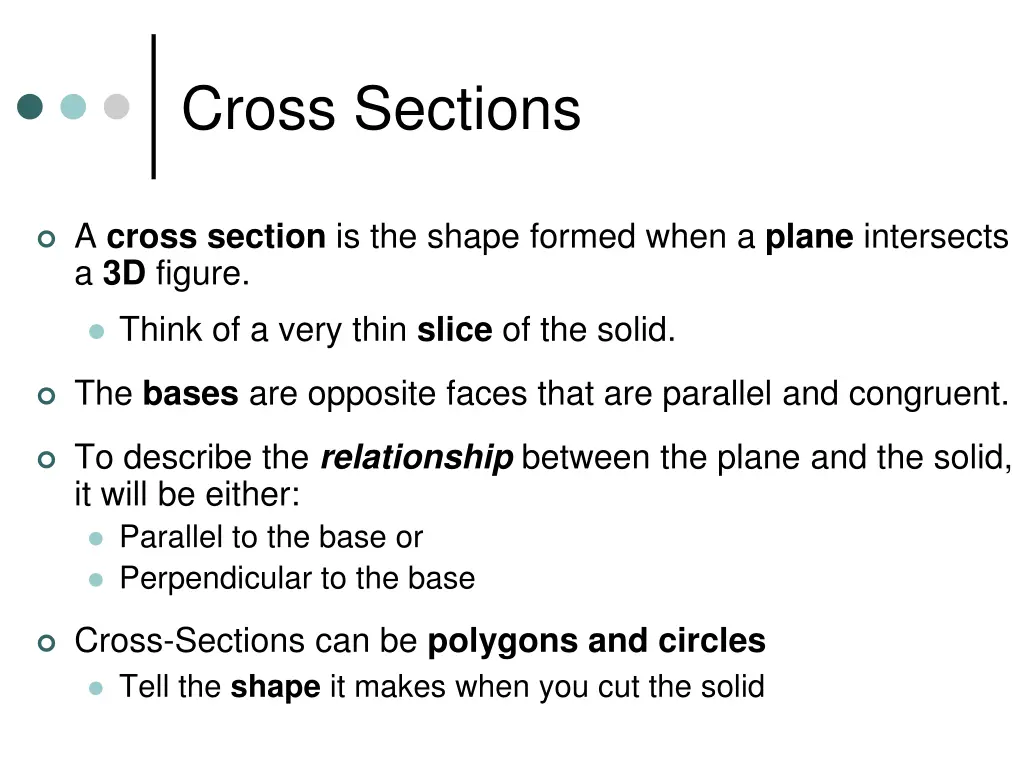 Cross Sections

• A cross section is the shape formed when a plane intersects a 3D figure.

• Think of a very thin slice of the solid.

• The bases are opposite faces that are parallel and congruent.

• To describe the relationship between the plane and the solid, it will be either:

• Parallel to the base or
• Perpendicular to the base

• Cross-Sections can be polygons and circles

• Tell the shape it makes when you cut the solid